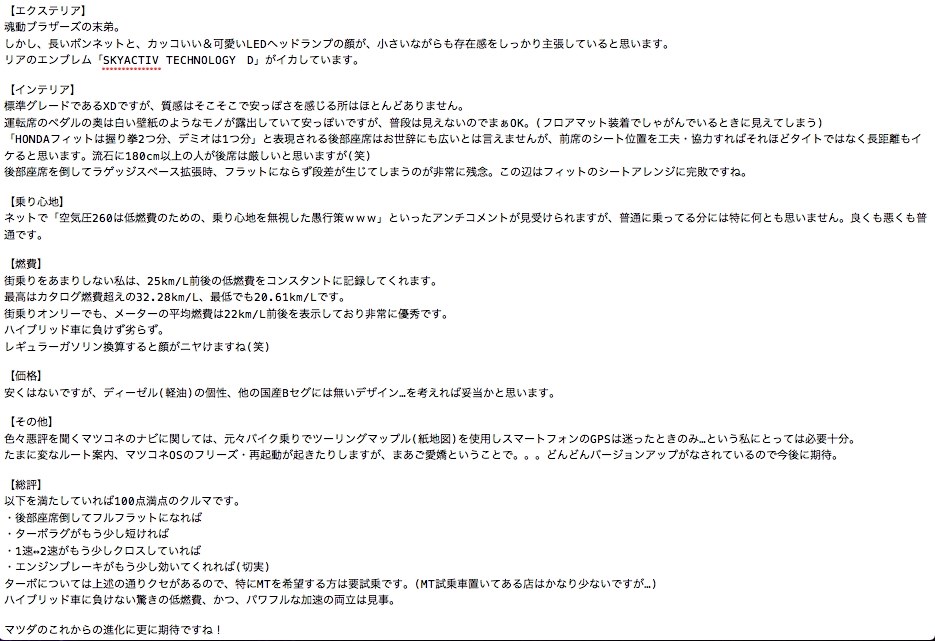 【エクステリア】
魂動ブラザーズの末弟。
しかし、長いボンネットと、カッコいい＆可愛いLEDヘッドランプの顔が、小さいながらも存在感をしっかり主張していると思います。
リアのエンブレム「SKYACTIV TECHNOLOGY D」がイカしています。

【インテリア】
標準グレードであるXDですが、質感はそこそこで安っぽさを感じる所はほとんどありません。
運転席のペダルの奥は白い壁紙のようなモノが露出していて安っぽいですが、普段は見えないのでまぁOK。(フロアマット装着でしゃがんでいるときに見えてしまう)
「HONDAフィットは握り拳2つ分、デミオは1つ分」と表現される後部座席はお世辞にも広いとは言えませんが、前席のシート位置を工夫・協力すればそれほどタイトではなく長距離もイケると思います。流石に180cm以上の人が後席は厳しいと思いますが(笑)
後部座席を倒してラゲッジスペース拡張時、フラットにならず段差が生じてしまうのが非常に残念。この辺はフィットのシートアレンジに完敗ですね。

【乗り心地】
ネットで「空気圧260は低燃費のための、乗り心地を無視した愚行策ｗｗｗ」といったアンチコメントが見受けられますが、普通に乗ってる分には特に何とも思いません。良くも悪くも普通です。

【燃費】
街乗りをあまりしない私は、25km/L前後の低燃費をコンスタントに記録してくれます。
最高はカタログ燃費超えの32.28km/L、最低でも20.61km/Lです。
街乗りオンリーでも、メーターの平均燃費は22km/L前後を表示しており非常に優秀です。
ハイブリッド車に負けず劣らず。
レギュラーガソリン換算すると顔がニヤけますね(笑)

【価格】
安くはないですが、ディーゼル(軽油)の個性、他の国産Bセグには無いデザイン…を考えれば妥当かと思います。

【その他】
色々悪評を聞くマツコネのナビに関しては、元々バイク乗りでツーリングマップル(紙地図)を使用しスマートフォンのGPSは迷ったときのみ…という私にとっては必要十分。
たまに変なルート案内、マツコネOSのフリーズ・再起動が起きたりしますが、まあご愛嬌ということで。。。どんどんバージョンアップがなされているので今後に期待。

【総評】
以下を満たしていれば100点満点のクルマです。
・後部座席倒してフルフラットになれば
・ターボラグがもう少し短ければ
・1速↔2速がもう少しクロスしていれば
・エンジンブレーキがもう少し効いてくれれば(切実)
ターボについては上述の通りクセがあるので、特にMTを希望する方は要試乗です。(MT試乗車置いてある店はかなり少ないですが…)
ハイブリッド車に負けない驚きの低燃費、かつ、パワフルな加速の両立は見事。

マツダのこれからの進化に更に期待ですね！